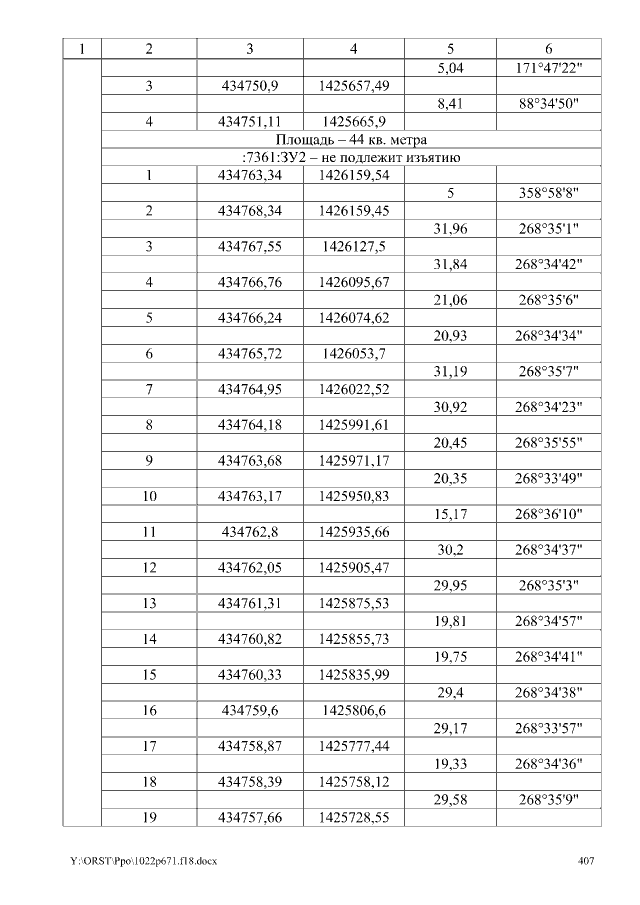 | 1 | 2 | 3 | 4 | 5 | 6 |
|---|---|---|---|---|---|
| | | | | 5,04 | 171°47'22" |
| | 3 | 434750,9 | 1425657,49 | | |
| | | | | 8,41 | 88°34'50" |
| | 4 | 434751,11 | 1425665,9 | | |
| | Площадь – 44 кв. метра | | | | |
| | :7361:ЗУ2 – не подлежит изъятию | | | | |
| | 1 | 434763,34 | 1426159,54 | | |
| | | | | 5 | 358°58'8" |
| | 2 | 434768,34 | 1426159,45 | | |
| | | | | 31,96 | 268°35'1" |
| | 3 | 434767,55 | 1426127,5 | | |
| | | | | 31,84 | 268°34'42" |
| | 4 | 434766,76 | 1426095,67 | | |
| | | | | 21,06 | 268°35'6" |
| | 5 | 434766,24 | 1426074,62 | | |
| | | | | 20,93 | 268°34'34" |
| | 6 | 434765,72 | 1426053,7 | | |
| | | | | 31,19 | 268°35'7" |
| | 7 | 434764,95 | 1426022,52 | | |
| | | | | 30,92 | 268°34'23" |
| | 8 | 434764,18 | 1425991,61 | | |
| | | | | 20,45 | 268°35'55" |
| | 9 | 434763,68 | 1425971,17 | | |
| | | | | 20,35 | 268°33'49" |
| | 10 | 434763,17 | 1425950,83 | | |
| | | | | 15,17 | 268°36'10" |
| | 11 | 434762,8 | 1425935,66 | | |
| | | | | 30,2 | 268°34'37" |
| | 12 | 434762,05 | 1425905,47 | | |
| | | | | 29,95 | 268°35'3" |
| | 13 | 434761,31 | 1425875,53 | | |
| | | | | 19,81 | 268°34'57" |
| | 14 | 434760,82 | 1425855,73 | | |
| | | | | 19,75 | 268°34'41" |
| | 15 | 434760,33 | 1425835,99 | | |
| | | | | 29,4 | 268°34'38" |
| | 16 | 434759,6 | 1425806,6 | | |
| | | | | 29,17 | 268°33'57" |
| | 17 | 434758,87 | 1425777,44 | | |
| | | | | 19,33 | 268°34'36" |
| | 18 | 434758,39 | 1425758,12 | | |
| | | | | 29,58 | 268°35'9" |
| | 19 | 434757,66 | 1425728,55 | | |

Y:\ORST\Ppo\1022p671.f18.docx 407